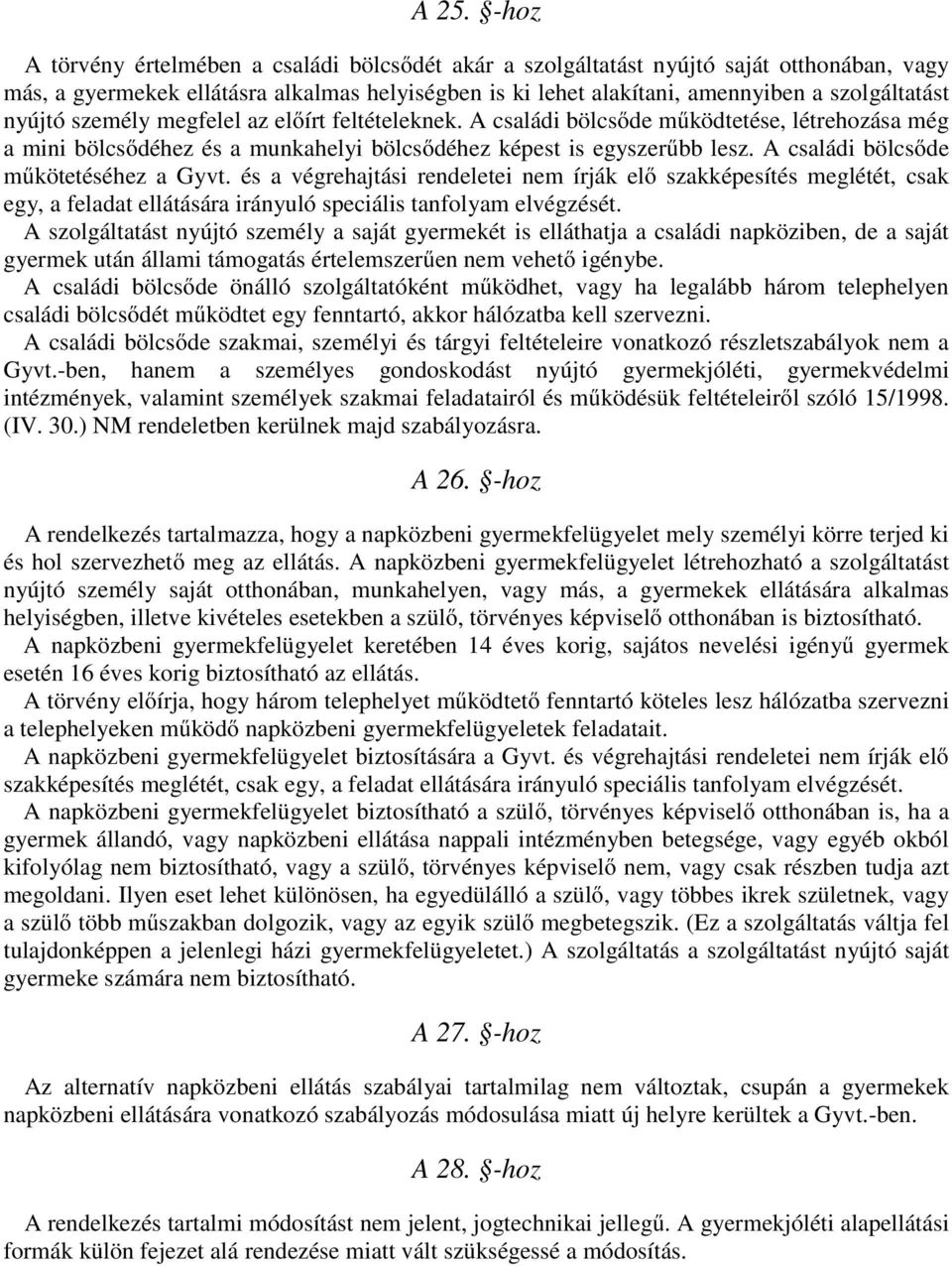 A 25. §-hoz

A törvény értelmében a családi bölcsődét akár a szolgáltatást nyújtó saját otthonában, vagy más, a gyermekek ellátásra alkalmas helyiségben is ki lehet alakítani, amennyiben a szolgáltatást nyújtó személy megfelel az előírt feltételeknek. A családi bölcsőde működtetése, létrehozása még a mini bölcsődéhez és a munkahelyi bölcsődéhez képest is egyszerűbb lesz. A családi bölcsőde műkötetéséhez a Gyvt. és a végrehajtási rendeletei nem írják elő szakképesítés meglétét, csak egy, a feladat ellátására irányuló speciális tanfolyam elvégzését.

A szolgáltatást nyújtó személy a saját gyermekét is elláthatja a családi napköziben, de a saját gyermek után állami támogatás értelemszerűen nem vehető igénybe.

A családi bölcsőde önálló szolgáltatóként működhet, vagy ha legalább három telephelyen családi bölcsődét működtet egy fenntartó, akkor hálózatba kell szervezni.

A családi bölcsőde szakmai, személyi és tárgyi feltételeire vonatkozó részletszabályok nem a Gyvt.-ben, hanem a személyes gondoskodást nyújtó gyermekjóléti, gyermekvédelmi intézmények, valamint személyek szakmai feladatairól és működésük feltételeiről szóló 15/1998. (IV. 30.) NM rendeletben kerülnek majd szabályozásra.

A 26. §-hoz

A rendelkezés tartalmazza, hogy a napközbeni gyermekfelügyelet mely személyi körre terjed ki és hol szervezhető meg az ellátás. A napközbeni gyermekfelügyelet létrehozható a szolgáltatást nyújtó személy saját otthonában, munkahelyen, vagy más, a gyermekek ellátására alkalmas helyiségben, illetve kivételes esetekben a szülő, törvényes képviselő otthonában is biztosítható.

A napközbeni gyermekfelügyelet keretében 14 éves korig, sajátos nevelési igényű gyermek esetén 16 éves korig biztosítható az ellátás.

A törvény előírja, hogy három telephelyet működtető fenntartó köteles lesz hálózatba szervezni a telephelyeken működő napközbeni gyermekfelügyeletek feladatait.

A napközbeni gyermekfelügyelet biztosítására a Gyvt. és végrehajtási rendeletei nem írják elő szakképesítés meglétét, csak egy, a feladat ellátására irányuló speciális tanfolyam elvégzését.

A napközbeni gyermekfelügyelet biztosítható a szülő, törvényes képviselő otthonában is, ha a gyermek állandó, vagy napközbeni ellátása nappali intézményben betegsége, vagy egyéb okból kifolyólag nem biztosítható, vagy a szülő, törvényes képviselő nem, vagy csak részben tudja azt megoldani. Ilyen eset lehet különösen, ha egyedülálló a szülő, vagy többes ikrek születnek, vagy a szülő több műszakban dolgozik, vagy az egyik szülő megbetegszik. (Ez a szolgáltatás váltja fel tulajdonképpen a jelenlegi házi gyermekfelügyeletet.) A szolgáltatás a szolgáltatást nyújtó saját gyermeke számára nem biztosítható.

A 27. §-hoz

Az alternatív napközbeni ellátás szabályai tartalmilag nem változtak, csupán a gyermekek napközbeni ellátására vonatkozó szabályozás módosulása miatt új helyre kerültek a Gyvt.-ben.

A 28. §-hoz

A rendelkezés tartalmi módosítást nem jelent, jogtechnikai jellegű. A gyermekjóléti alapellátási formák külön fejezet alá rendezése miatt vált szükségessé a módosítás.